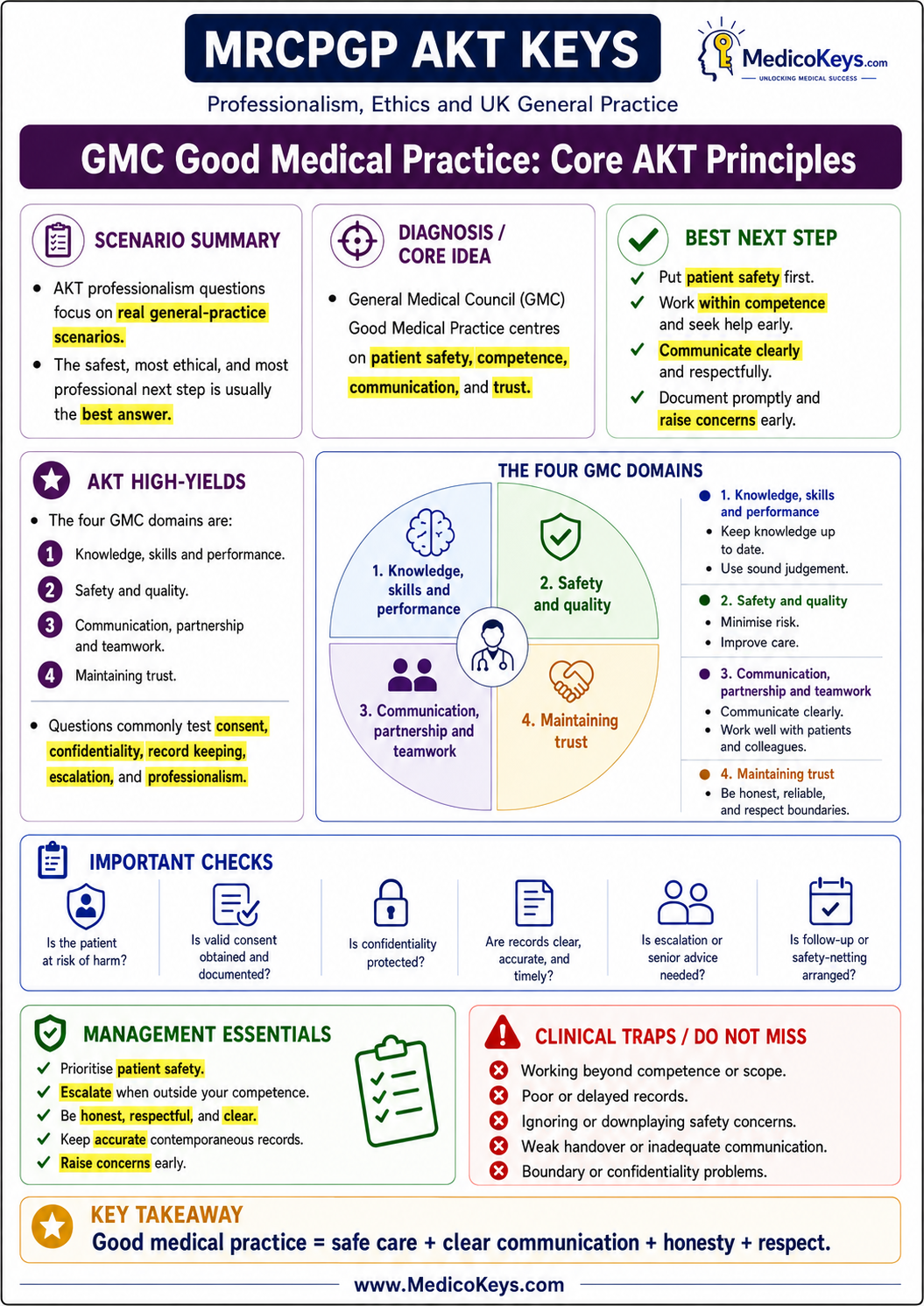 MRCPGP AKT KEYS

MedicoKeys.com
UNLOCKING MEDICAL SUCCESS

Professionalism, Ethics and UK General Practice

GMC Good Medical Practice: Core AKT Principles

SCENARIO SUMMARY

- AKT professionalism questions focus on real general-practice scenarios.
- The safest, most ethical, and most professional next step is usually the best answer.

DIAGNOSIS / CORE IDEA

- General Medical Council (GMC) Good Medical Practice centres on patient safety, competence, communication, and trust.

BEST NEXT STEP

✓ Put patient safety first.
✓ Work within competence and seek help early.
✓ Communicate clearly and respectfully.
✓ Document promptly and raise concerns early.

AKT HIGH-YIELDS

- The four GMC domains are:
1 Knowledge, skills and performance.
2 Safety and quality.
3 Communication, partnership and teamwork.
4 Maintaining trust.

- Questions commonly test consent, confidentiality, record keeping, escalation, and professionalism.

THE FOUR GMC DOMAINS

1. Knowledge, skills and performance
2. Safety and quality
3. Communication, partnership and teamwork
4. Maintaining trust

1. Knowledge, skills and performance
- Keep knowledge up to date.
- Use sound judgement.

2. Safety and quality
- Minimise risk.
- Improve care.

3. Communication, partnership and teamwork
- Communicate clearly.
- Work well with patients and colleagues.

4. Maintaining trust
- Be honest, reliable, and respect boundaries.

IMPORTANT CHECKS

Is the patient at risk of harm?
Is valid consent obtained and documented?
Is confidentiality protected?
Are records clear, accurate, and timely?
Is escalation or senior advice needed?
Is follow-up or safety-netting arranged?

MANAGEMENT ESSENTIALS

✓ Prioritise patient safety.
✓ Escalate when outside your competence.
✓ Be honest, respectful, and clear.
✓ Keep accurate contemporaneous records.
✓ Raise concerns early.

CLINICAL TRAPS / DO NOT MISS

Working beyond competence or scope.
Poor or delayed records.
Ignoring or downplaying safety concerns.
Weak handover or inadequate communication.
Boundary or confidentiality problems.

KEY TAKEAWAY
Good medical practice = safe care + clear communication + honesty + respect.

www.MedicoKeys.com